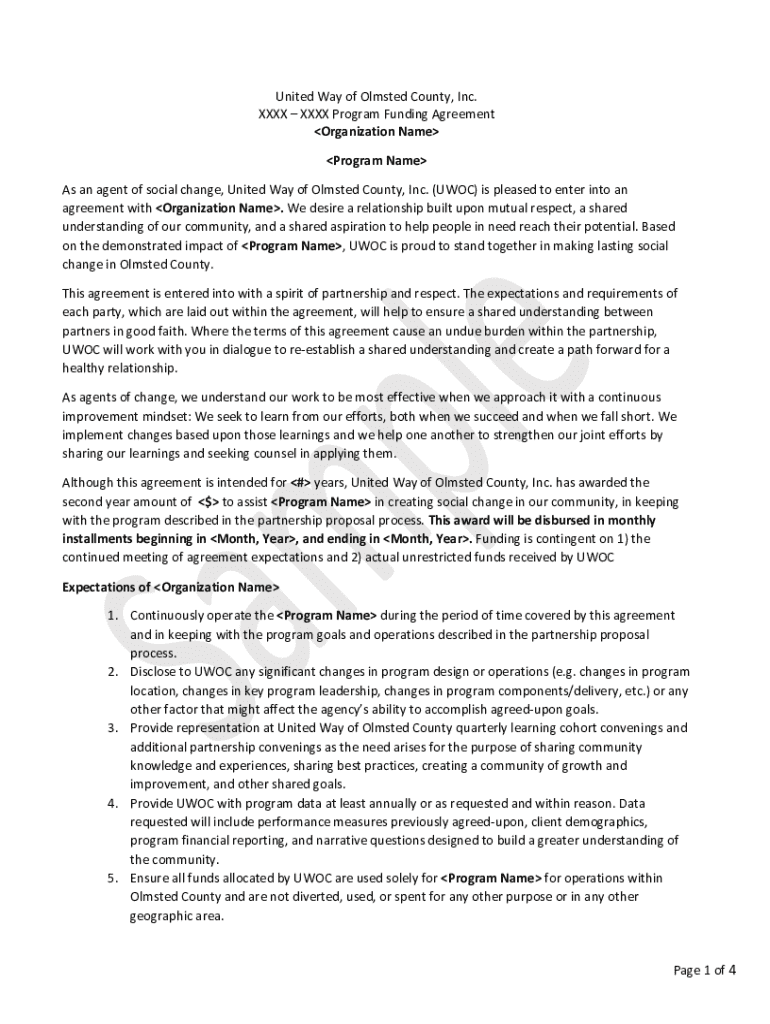 United Way of Olmsted County, Inc.
XXXX – XXXX Program Funding Agreement
<Organization Name>

<Program Name>

As an agent of social change, United Way of Olmsted County, Inc. (UWOC) is pleased to enter into an agreement with <Organization Name>. We desire a relationship built upon mutual respect, a shared understanding of our community, and a shared aspiration to help people in need reach their potential. Based on the demonstrated impact of <Program Name>, UWOC is proud to stand together in making lasting social change in Olmsted County.

This agreement is entered into with a spirit of partnership and respect. The expectations and requirements of each party, which are laid out within the agreement, will help to ensure a shared understanding between partners in good faith. Where the terms of this agreement cause an undue burden within the partnership, UWOC will work with you in dialogue to re-establish a shared understanding and create a path forward for a healthy relationship.

As agents of change, we understand our work to be most effective when we approach it with a continuous improvement mindset: We seek to learn from our efforts, both when we succeed and when we fall short. We implement changes based upon those learnings and we help one another to strengthen our joint efforts by sharing our learnings and seeking counsel in applying them.

Although this agreement is intended for <#> years, United Way of Olmsted County, Inc. has awarded the second year amount of <$> to assist <Program Name> in creating social change in our community, in keeping with the program described in the partnership proposal process. This award will be disbursed in monthly installments beginning in <Month, Year>, and ending in <Month, Year>. Funding is contingent on 1) the continued meeting of agreement expectations and 2) actual unrestricted funds received by UWOC

Expectations of <Organization Name>

1. Continuously operate the <Program Name> during the period of time covered by this agreement and in keeping with the program goals and operations described in the partnership proposal process.
2. Disclose to UWOC any significant changes in program design or operations (e.g. changes in program location, changes in key program leadership, changes in program components/delivery, etc.) or any other factor that might affect the agency's ability to accomplish agreed-upon goals.
3. Provide representation at United Way of Olmsted County quarterly learning cohort convenings and additional partnership convenings as the need arises for the purpose of sharing community knowledge and experiences, sharing best practices, creating a community of growth and improvement, and other shared goals.
4. Provide UWOC with program data at least annually or as requested and within reason. Data requested will include performance measures previously agreed-upon, client demographics, program financial reporting, and narrative questions designed to build a greater understanding of the community.
5. Ensure all funds allocated by UWOC are used solely for <Program Name> for operations within Olmsted County and are not diverted, used, or spent for any other purpose or in any other geographic area.

Sample

Page 1 of 4